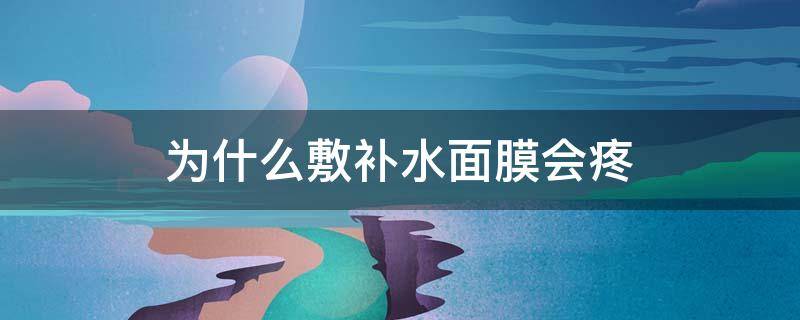 为什么敷补水面膜会疼